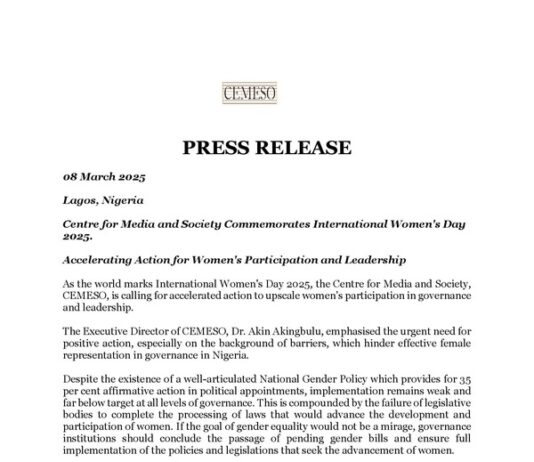 CEMESO

PRESS RELEASE

08 March 2025

Lagos, Nigeria

Centre for Media and Society Commemorates International Women's Day 2025.

Accelerating Action for Women's Participation and Leadership

As the world marks International Women's Day 2025, the Centre for Media and Society, CEMESO, is calling for accelerated action to upscale women's participation in governance and leadership.

The Executive Director of CEMESO, Dr. Akin Akingbulu, emphasised the urgent need for positive action, especially on the background of barriers, which hinder effective female representation in governance in Nigeria.

Despite the existence of a well-articulated National Gender Policy which provides for 35 per cent affirmative action in political appointments, implementation remains weak and far below target at all levels of governance. This is compounded by the failure of legislative bodies to complete the processing of laws that would advance the development and participation of women. If the goal of gender equality would not be a mirage, governance institutions should conclude the passage of pending gender bills and ensure full implementation of the policies and legislations that seek the advancement of women.